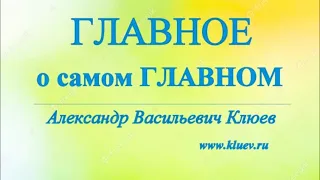 ГЛАВНОЕ

о самом ГЛАВНОМ

Александр Васильевич Клюев

www.kluev.ru